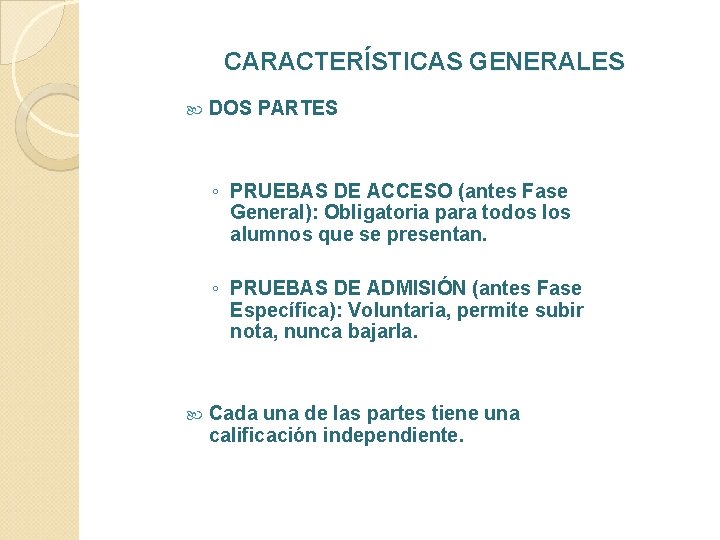 CARACTERÍSTICAS GENERALES

DOS PARTES

◦ PRUEBAS DE ACCESO (antes Fase General): Obligatoria para todos los alumnos que se presentan.

◦ PRUEBAS DE ADMISIÓN (antes Fase Específica): Voluntaria, permite subir nota, nunca bajarla.

Cada una de las partes tiene una calificación independiente.